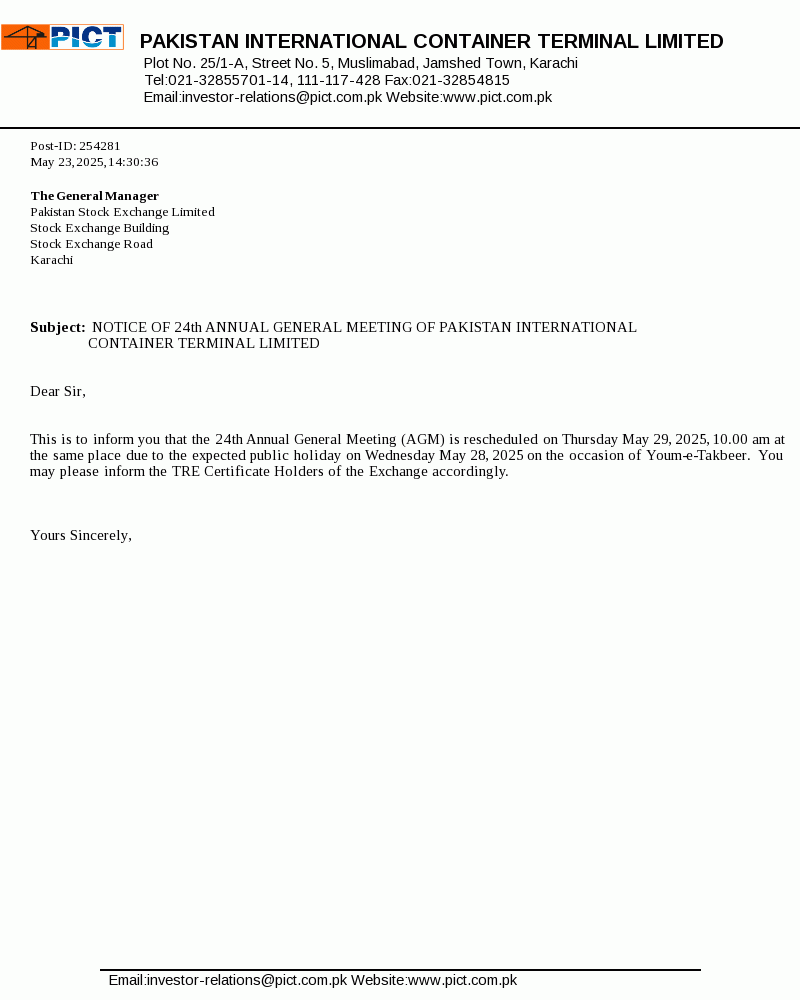 PICT

PAKISTAN INTERNATIONAL CONTAINER TERMINAL LIMITED
Plot No. 25/1-A, Street No. 5, Muslimabad, Jamshed Town, Karachi
Tel:021-32855701-14, 111-117-428 Fax:021-32854815
Email:investor-relations@pict.com.pk Website:www.pict.com.pk

Post-ID: 254281
May 23, 2025, 14:30:36

The General Manager
Pakistan Stock Exchange Limited
Stock Exchange Building
Stock Exchange Road
Karachi

Subject: NOTICE OF 24th ANNUAL GENERAL MEETING OF PAKISTAN INTERNATIONAL CONTAINER TERMINAL LIMITED

Dear Sir,

This is to inform you that the 24th Annual General Meeting (AGM) is rescheduled on Thursday May 29, 2025, 10.00 am at the same place due to the expected public holiday on Wednesday May 28, 2025 on the occasion of Youm-e-Takbeer. You may please inform the TRE Certificate Holders of the Exchange accordingly.

Yours Sincerely,

Email:investor-relations@pict.com.pk Website:www.pict.com.pk